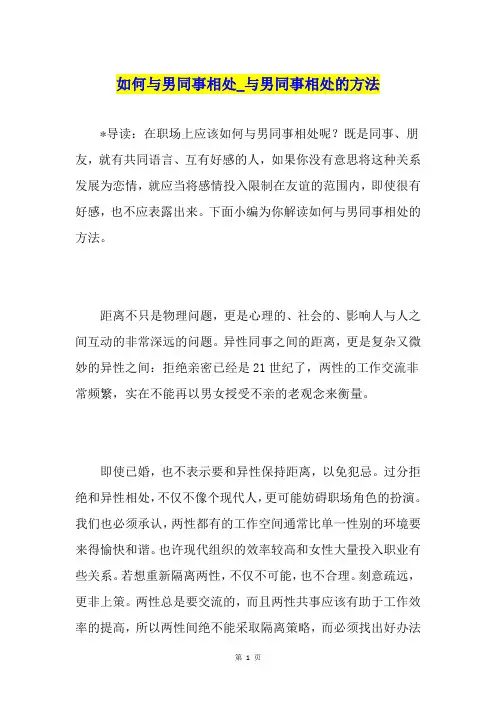 如何与男同事相处_与男同事相处的方法

*导读：在职场上应该如何与男同事相处呢？既是同事、朋友，就有共同语言、互有好感的人，如果你没有意思将这种关系发展为恋情，就应当将感情投入限制在友谊的范围内，即使很有好感，也不应表露出来。下面小编为你解读如何与男同事相处的方法。

距离不只是物理问题，更是心理的、社会的、影响人与人之间互动的非常深远的问题。异性同事之间的距离，更是复杂又微妙的异性之间：拒绝亲密已经是21世纪了，两性的工作交流非常频繁，实在不能再以男女授受不亲的老观念来衡量。

即使已婚，也不表示要和异性保持距离，以免犯忌。过分拒绝和异性相处，不仅不像个现代人，更可能妨碍职场角色的扮演。我们也必须承认，两性都有的工作空间通常比单一性别的环境要来得愉快和谐。也许现代组织的效率较高和女性大量投入职业有些关系。若想重新隔离两性，不仅不可能，也不合理。刻意疏远，更非上策。两性总是要交流的，而且两性共事应该有助于工作效率的提高，所以两性间绝不能采取隔离策略，而必须找出好办法

第 1 页